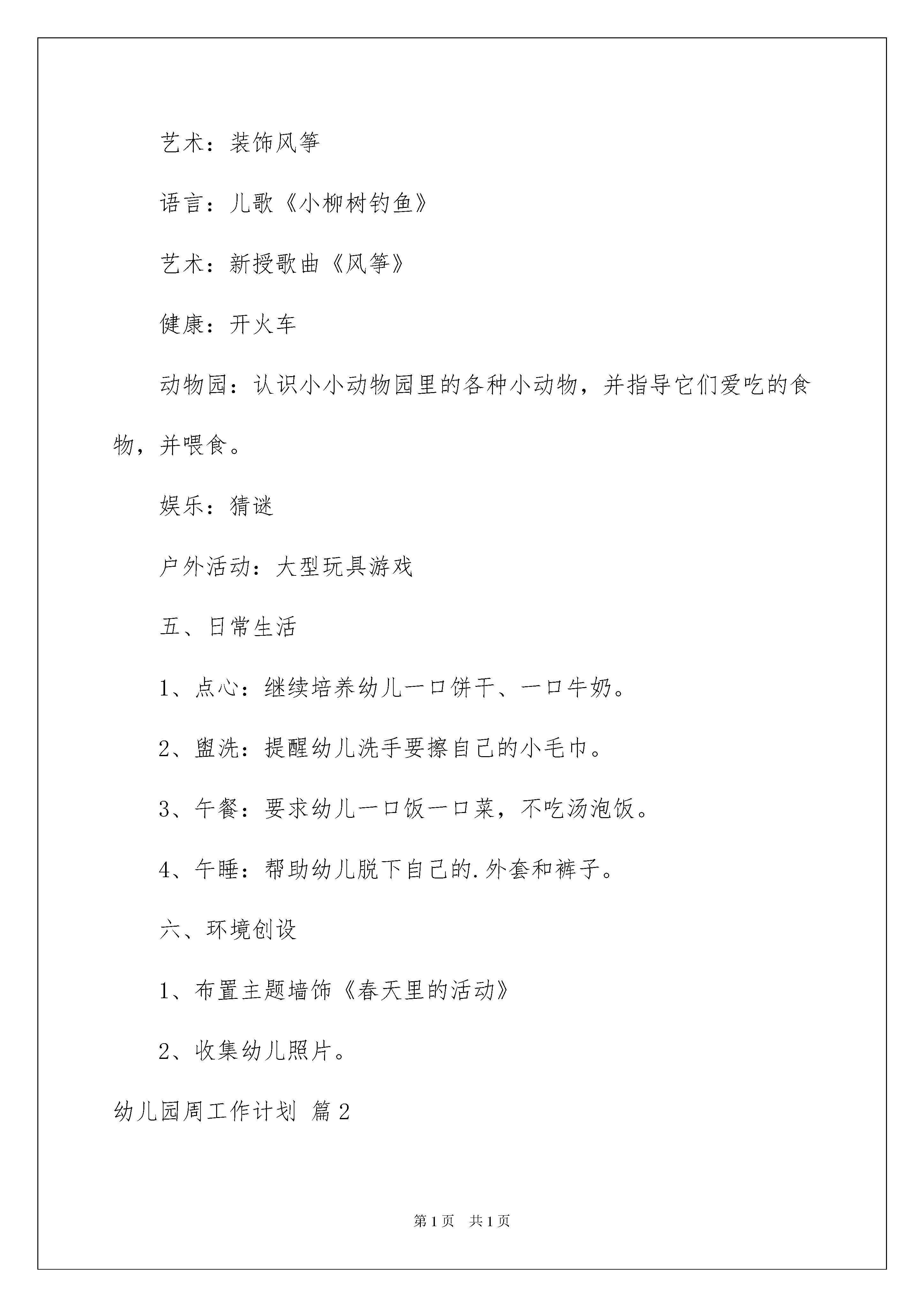 艺术：装饰风筝

语言：儿歌《小柳树钓鱼》

艺术：新授歌曲《风筝》

健康：开火车

动物园：认识小小动物园里的各种小动物，并指导它们爱吃的食物，并喂食。

娱乐：猜谜

户外活动：大型玩具游戏

五、日常生活

1、点心：继续培养幼儿一口饼干、一口牛奶。

2、盥洗：提醒幼儿洗手要擦自己的小毛巾。

3、午餐：要求幼儿一口饭一口菜，不吃汤泡饭。

4、午睡：帮助幼儿脱下自己的.外套和裤子。

六、环境创设

1、布置主题墙饰《春天里的活动》

2、收集幼儿照片。

幼儿园周工作计划 篇2

第1页 共1页